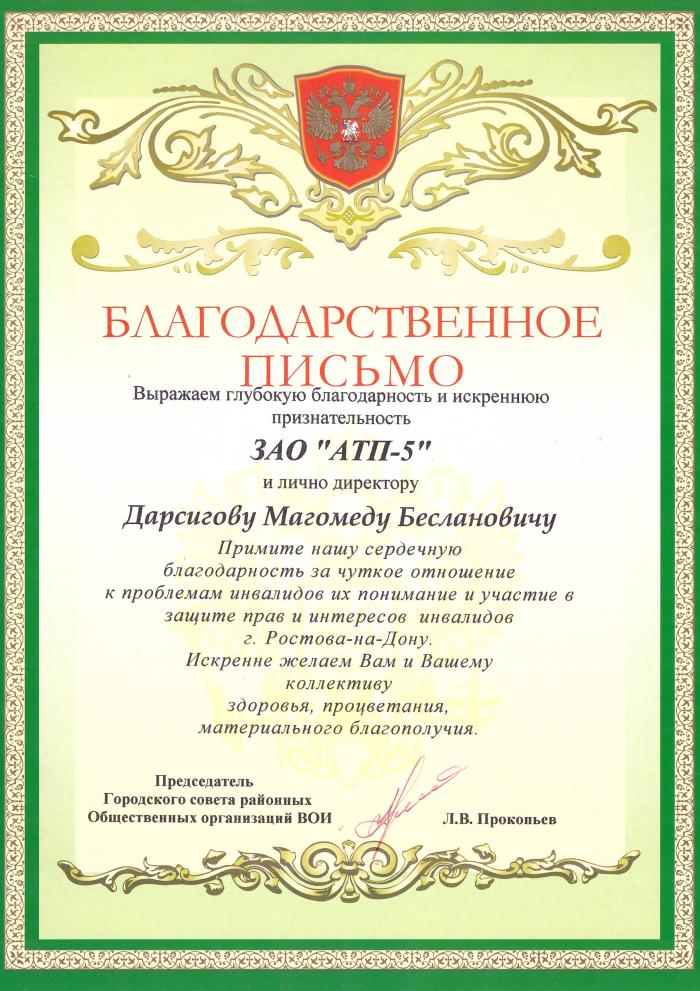 БЛАГОДАРСТВЕННОЕ ПИСЬМО

Выражаем глубокую благодарность и искреннюю признательность

ЗАО "АТП-5"

и лично директору

Дарсигову Магомеду Беслановичу

Примите нашу сердечную благодарность за чуткое отношение к проблемам инвалидов их понимание и участие в защите прав и интересов инвалидов г. Ростова-на-Дону.
Искренне желаем Вам и Вашему коллективу здоровья, процветания, материального благополучия.

Председатель
Городского совета районных
Общественных организаций ВОИ

Л.В. Прокопьев